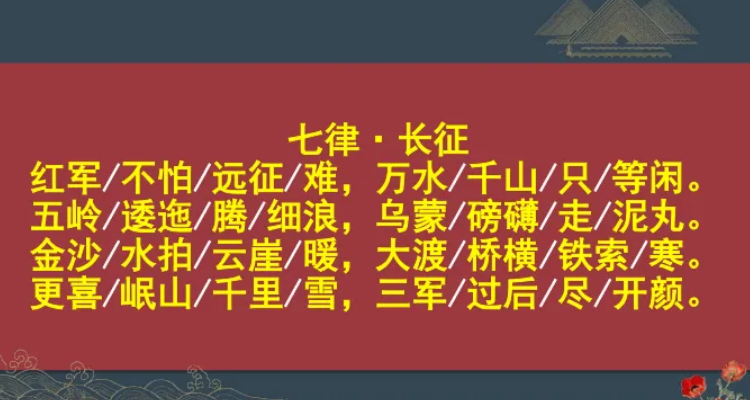 七律 · 长征
红军/不怕/远征/难，万水/千山/只/等闲。
五岭/逶迤/腾/细浪，乌蒙/磅礴/走/泥丸。
金沙/水拍/云崖/暖，大渡/桥横/铁索/寒。
更喜/岷山/千里/雪，三军/过后/尽/开颜。